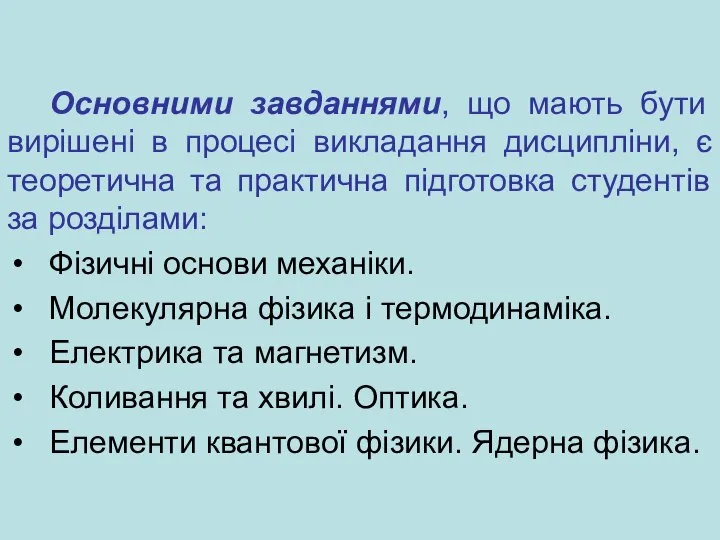 Основними завданнями, що мають бути вирішені в процесі викладання дисципліни, є теоретична та практична підготовка студентів за розділами:

• Фізичні основи механіки.
• Молекулярна фізика і термодинаміка.
• Електрика та магнетизм.
• Коливання та хвилі. Оптика.
• Елементи квантової фізики. Ядерна фізика.